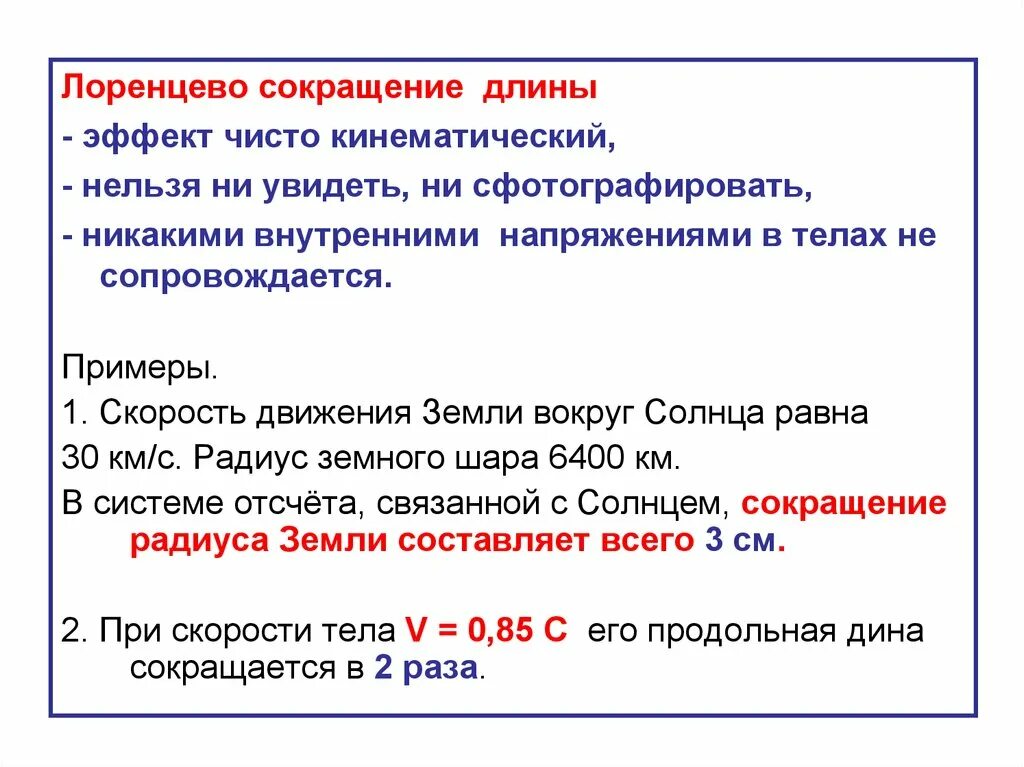 Лоренцево сокращение длины
- эффект чисто кинематический,
- нельзя ни увидеть, ни сфотографировать,
- никакими внутренними напряжениями в телах не сопровождается.

Примеры.
1. Скорость движения Земли вокруг Солнца равна
30 км/с. Радиус земного шара 6400 км.
В системе отсчёта, связанной с Солнцем, сокращение радиуса Земли составляет всего 3 см.

2. При скорости тела V = 0,85 С его продольная дина сокращается в 2 раза.